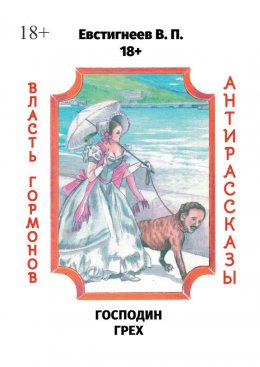 18+

Евстигнеев В. П.
18+

ВЛАСТЬ ГОРМОНОВ

АНТИРАССКАЗЫ

ГОСПОДИН
ГРЕХ